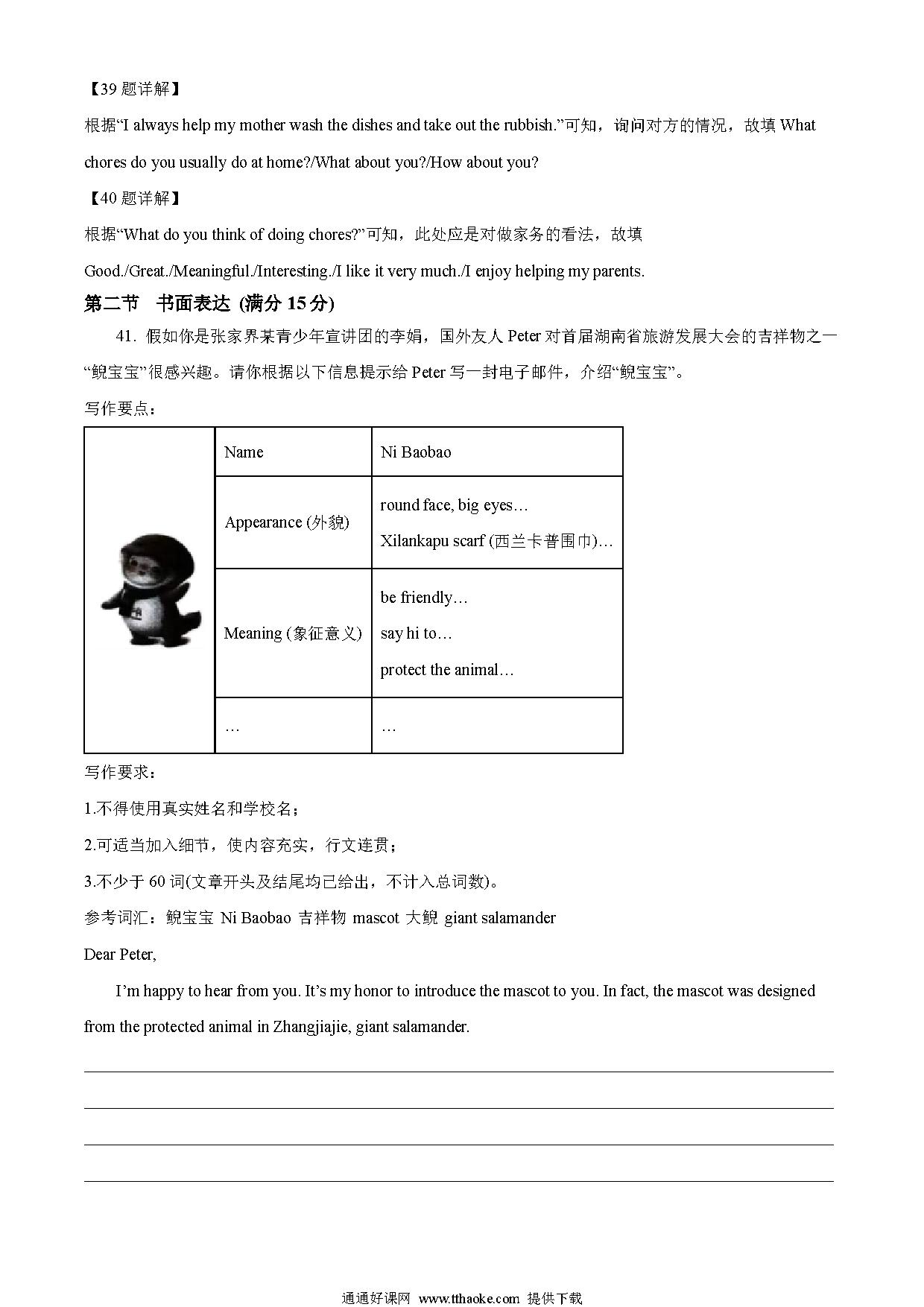 【39 题详解】

根据“I always help my mother wash the dishes and take out the rubbish.”可知，询问对方的情况，故填 What chores do you usually do at home?/What about you?/How about you?

【40 题详解】

根据“What do you think of doing chores?”可知，此处应是对做家务的看法，故填 Good./Great./Meaningful./Interesting./I like it very much./I enjoy helping my parents.

第二节　书面表达 (满分 15 分)

41. 假如你是张家界某青少年宣讲团的李娟，国外友人 Peter 对首届湖南省旅游发展大会的吉祥物之一“鲵宝宝”很感兴趣。请你根据以下信息提示给 Peter 写一封电子邮件，介绍“鲵宝宝”。

写作要点：

| | Name | Ni Baobao |
|---|---|---|
| | Appearance (外貌) | round face, big eyes… Xilankapu scarf (西兰卡普围巾)… |
| | Meaning (象征意义) | be friendly… say hi to… protect the animal… |
| | … | … |

写作要求：

1.不得使用真实姓名和学校名；

2.可适当加入细节，使内容充实，行文连贯；

3.不少于 60 词(文章开头及结尾均已给出，不计入总词数)。

参考词汇：鲵宝宝 Ni Baobao 吉祥物 mascot 大鲵 giant salamander

Dear Peter,

I’m happy to hear from you. It’s my honor to introduce the mascot to you. In fact, the mascot was designed from the protected animal in Zhangjiajie, giant salamander.

通通好课网 www.tthaoke.com 提供下载